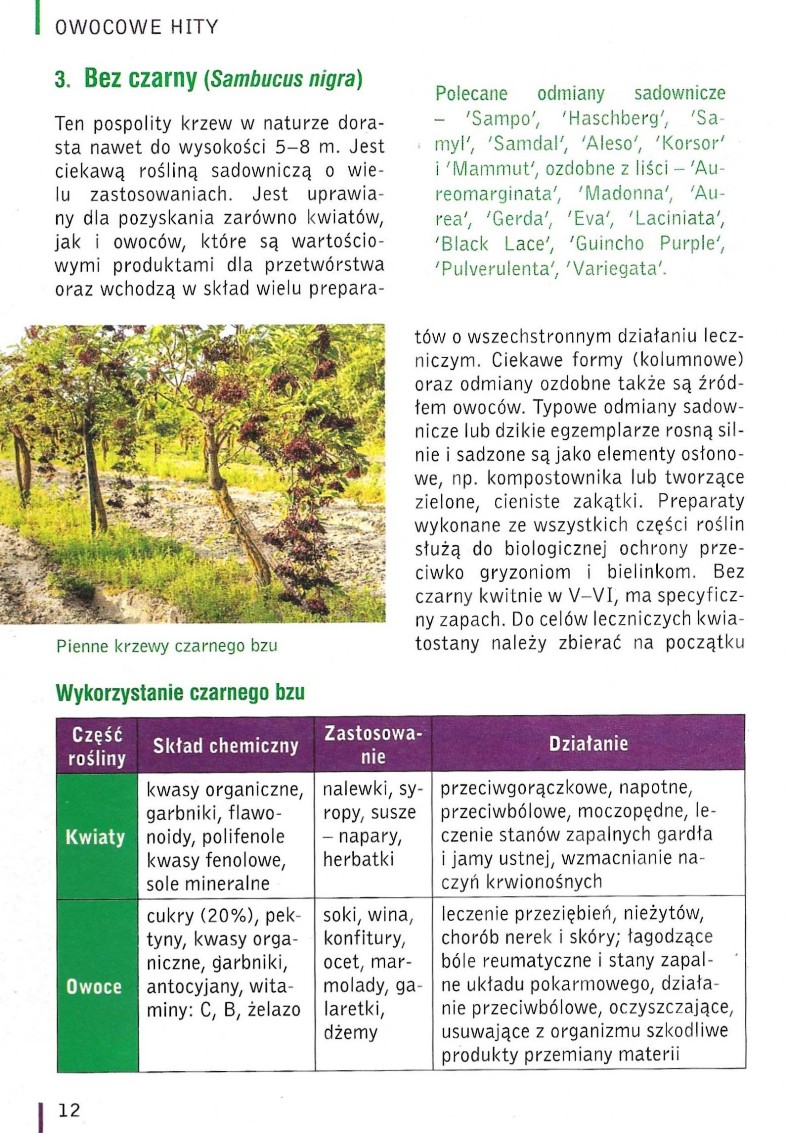 OWOCOWE HITY

3. Bez czarny (Sambucus nigra)

Ten pospolity krzew w naturze dorasta nawet do wysokości 5–8 m. Jest ciekawą rośliną sadowniczą o wielu zastosowaniach. Jest uprawiany dla pozyskania zarówno kwiatów, jak i owoców, które są wartościowymi produktami dla przetwórstwa oraz wchodzą w skład wielu preparatów o wszechstronnym działaniu leczniczym. Ciekawe formy (kolumnowe) oraz odmiany ozdobne także są źródłem owoców. Typowe odmiany sadownicze lub dzikie egzemplarze rosną silnie i sadzone są jako elementy osłonowe, np. kompostownika lub tworzące zielone, cieniste zakątki. Preparaty wykonane ze wszystkich części roślin służą do biologicznej ochrony przeciwko gryzoniom i bielinkom. Bez czarny kwitnie w V–VI, ma specyficzny zapach. Do celów leczniczych kwiatostany należy zbierać na początku

Polecane odmiany sadownicze – 'Sampo', 'Haschberg', 'Samyl', 'Samdal', 'Aleso', 'Korsor' i 'Mammut', ozdobne z liści – 'Aureomarginata', 'Madonna', 'Aurea', 'Gerda', 'Eva', 'Laciniata', 'Black Lace', 'Guincho Purple', 'Pulverulenta', 'Variegata'.

Pienne krzewy czarnego bzu

Wykorzystanie czarnego bzu

| Część rośliny | Skład chemiczny | Zastosowanie | Działanie |
|---|---|---|---|
| Kwiaty | kwasy organiczne, garbniki, flawonoidy, polifenole kwasy fenolowe, sole mineralne | nalewki, syropy, susze – napary, herbatki | przeciwgorączkowe, napotne, przeciwbólowe, moczopędne, leczenie stanów zapalnych gardła i jamy ustnej, wzmacnianie naczyń krwionośnych |
| Owoce | cukry (20%), pektyny, kwasy organiczne, garbniki, antocyjany, witaminy: C, B, żelazo | soki, wina, konfitury, ocet, marmolady, galaretki, dżemy | leczenie przeziębień, nieżytów, chorób nerek i skóry; łagodzące bóle reumatyczne i stany zapalne układu pokarmowego, działanie przeciwbólowe, oczyszczające, usuwające z organizmu szkodliwe produkty przemiany materii |

12